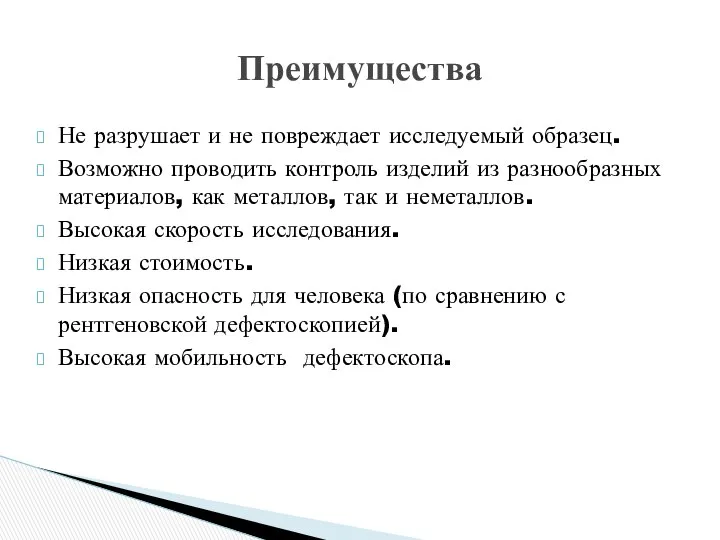 Преимущества

Не разрушает и не повреждает исследуемый образец.

Возможно проводить контроль изделий из разнообразных материалов, как металлов, так и неметаллов.

Высокая скорость исследования.

Низкая стоимость.

Низкая опасность для человека (по сравнению с рентгеновской дефектоскопией).

Высокая мобильность дефектоскопа.